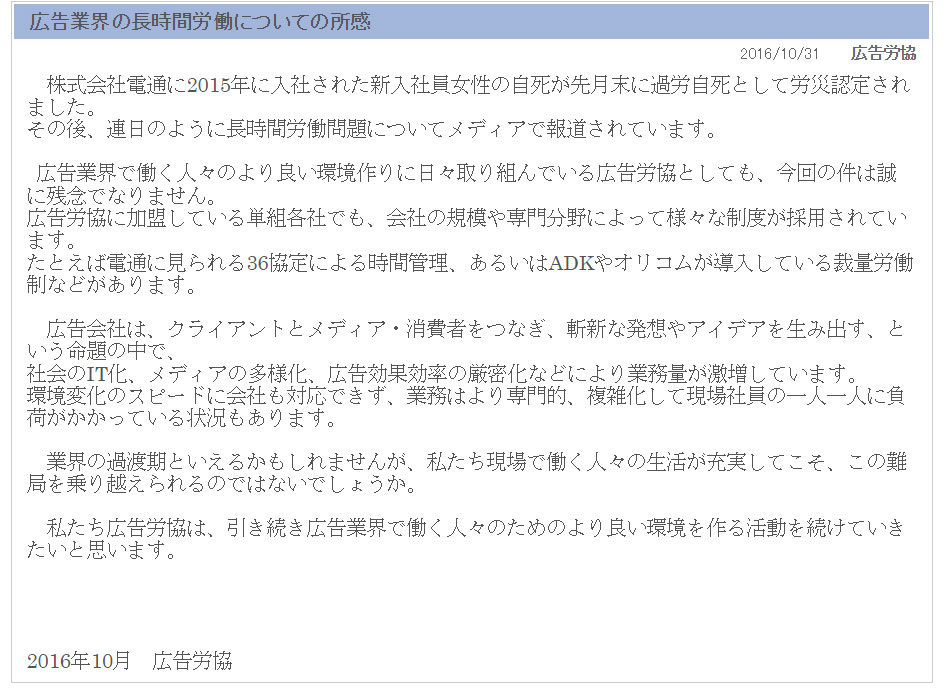 広告業界の長時間労働についての所感

2016/10/31　広告労協

株式会社電通に2015年に入社された新入社員女性の自死が先月末に過労自死として労災認定されました。
その後、連日のように長時間労働問題についてメディアで報道されています。

広告業界で働く人々のより良い環境作りに日々取り組んでいる広告労協としても、今回の件は誠に残念でなりません。
広告労協に加盟している単組各社でも、会社の規模や専門分野によって様々な制度が採用されています。
たとえば電通に見られる36協定による時間管理、あるいはADKやオリコムが導入している裁量労働制などがあります。

広告会社は、クライアントとメディア・消費者をつなぎ、斬新な発想やアイデアを生み出す、という命題の中で、
社会のIT化、メディアの多様化、広告効果効率の厳密化などにより業務量が激増しています。
環境変化のスピードに会社も対応できず、業務はより専門的、複雑化して現場社員の一人一人に負荷がかかっている状況もあります。

業界の過渡期といえるかもしれませんが、私たち現場で働く人々の生活が充実してこそ、この難局を乗り越えられるのではないでしょうか。

私たち広告労協は、引き続き広告業界で働く人々のためのより良い環境を作る活動を続けていきたいと思います。

2016年10月　広告労協